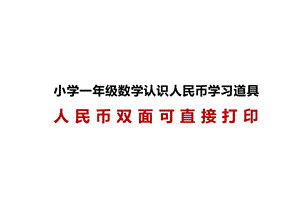 小学一年级数学认识人民币学习道具

人民币双面可直接打印